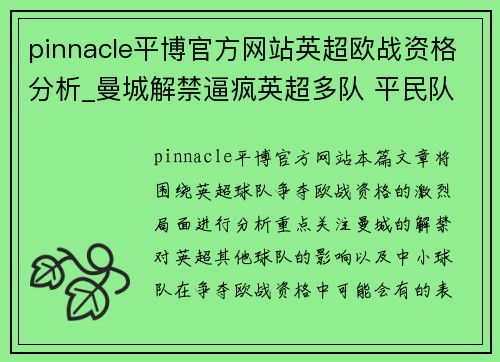 pinnacle平博官方网站英超欧战资格分析_曼城解禁逼疯英超多队 平民队

pinnacle平博官方网站本篇文章将围绕英超球队争夺欧战资格的激烈局面进行分析重点关注曼城的解禁对英超其他球队的影响以及中小球队在争夺欧战资格中可能会有的表